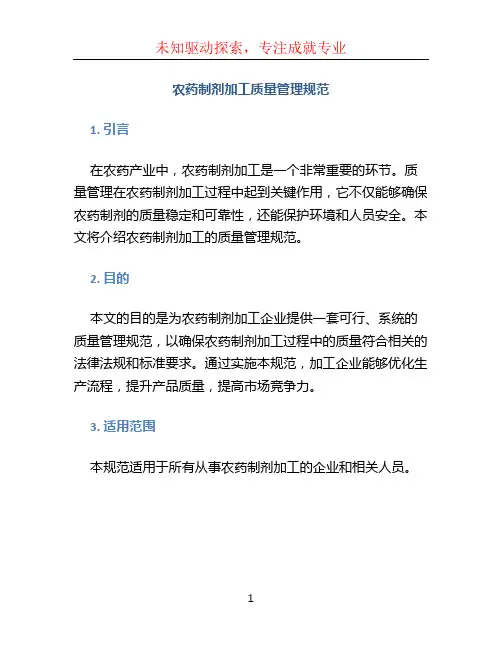 未知驱动探索，专注成就专业

农药制剂加工质量管理规范

1. 引言

在农药产业中，农药制剂加工是一个非常重要的环节。质量管理在农药制剂加工过程中起到关键作用，它不仅能够确保农药制剂的质量稳定和可靠性，还能保护环境和人员安全。本文将介绍农药制剂加工的质量管理规范。

2. 目的

本文的目的是为农药制剂加工企业提供一套可行、系统的质量管理规范，以确保农药制剂加工过程中的质量符合相关的法律法规和标准要求。通过实施本规范，加工企业能够优化生产流程，提升产品质量，提高市场竞争力。

3. 适用范围

本规范适用于所有从事农药制剂加工的企业和相关人员。

1